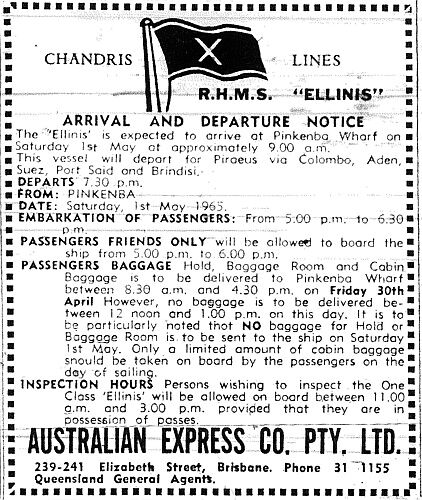 CHANDRIS LINES

R.H.M.S. "ELLINIS"

ARRIVAL AND DEPARTURE NOTICE

The "Ellinis' is expected to arrive at Pinkenba Wharf on Saturday 1st May at approximately 9.00 a.m.
This vessel will depart for Piraeus via Colombo, Aden, Suez, Port Said and Brindisi.
DEPARTS 7.30 p.m.
FROM: PINKENBA
DATE: Saturday, 1st May 1965.
EMBARKATION OF PASSENGERS: From 5.00 p.m. to 6.30 p.m.
PASSENGERS FRIENDS ONLY will be allowed to board the ship from 5.00 p.m. to 6.00 p.m.
PASSENGERS BAGGAGE Hold, Baggage Room and Cabin Baggage is to be delivered to Pinkenba Wharf between 8.30 a.m. and 4.30 p.m. on Friday 30th April However, no baggage is to be delivered between 12 noon and 1.00 p.m. on this day. It is to be particularly noted thot NO baggage for Hold or Baggage Room is to be sent to the ship on Saturday 1st May. Only a limited amount of cabin baggage snould be taken on board by the passengers on the day of sailing.
INSPECTION HOURS Persons wishing to inspect the One Class 'Ellinis' will be allowed on board between 11.00 a.m. and 3.00 p.m. provided that they are in possession of passes.

AUSTRALIAN EXPRESS CO. PTY. LTD.

239-241 Elizabeth Street, Brisbane. Phone 31 1155
Queensland General Agents.